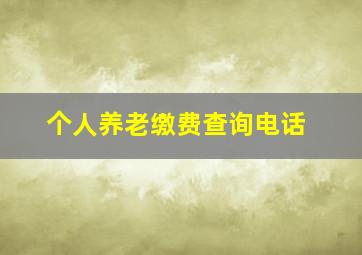 个人养老缴费查询电话